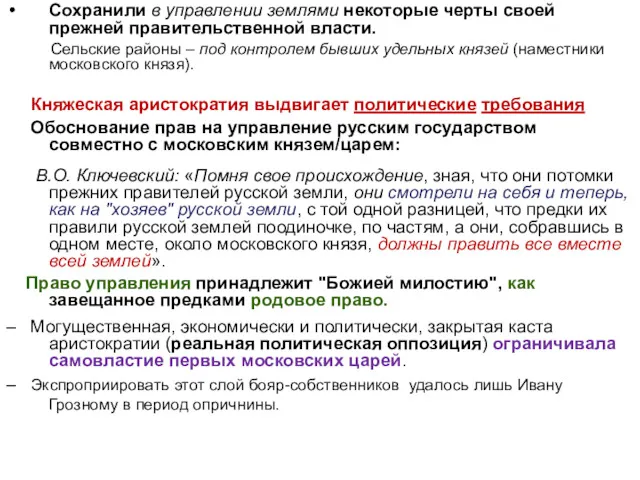 • Сохранили в управлении землями некоторые черты своей прежней правительственной власти.

Сельские районы – под контролем бывших удельных князей (наместники московского князя).

Княжеская аристократия выдвигает политические требования

Обоснование прав на управление русским государством совместно с московским князем/царем:

В.О. Ключевский: «Помня свое происхождение, зная, что они потомки прежних правителей русской земли, они смотрели на себя и теперь, как на "хозяев" русской земли, с той одной разницей, что предки их правили русской землей поодиночке, по частям, а они, собравшись в одном месте, около московского князя, должны править все вместе всей землей».

Право управления принадлежит "Божией милостию", как завещанное предками родовое право.

– Могущественная, экономически и политически, закрытая каста аристократии (реальная политическая оппозиция) ограничивала самовластие первых московских царей.

– Экспроприировать этот слой бояр-собственников удалось лишь Ивану Грозному в период опричнины.